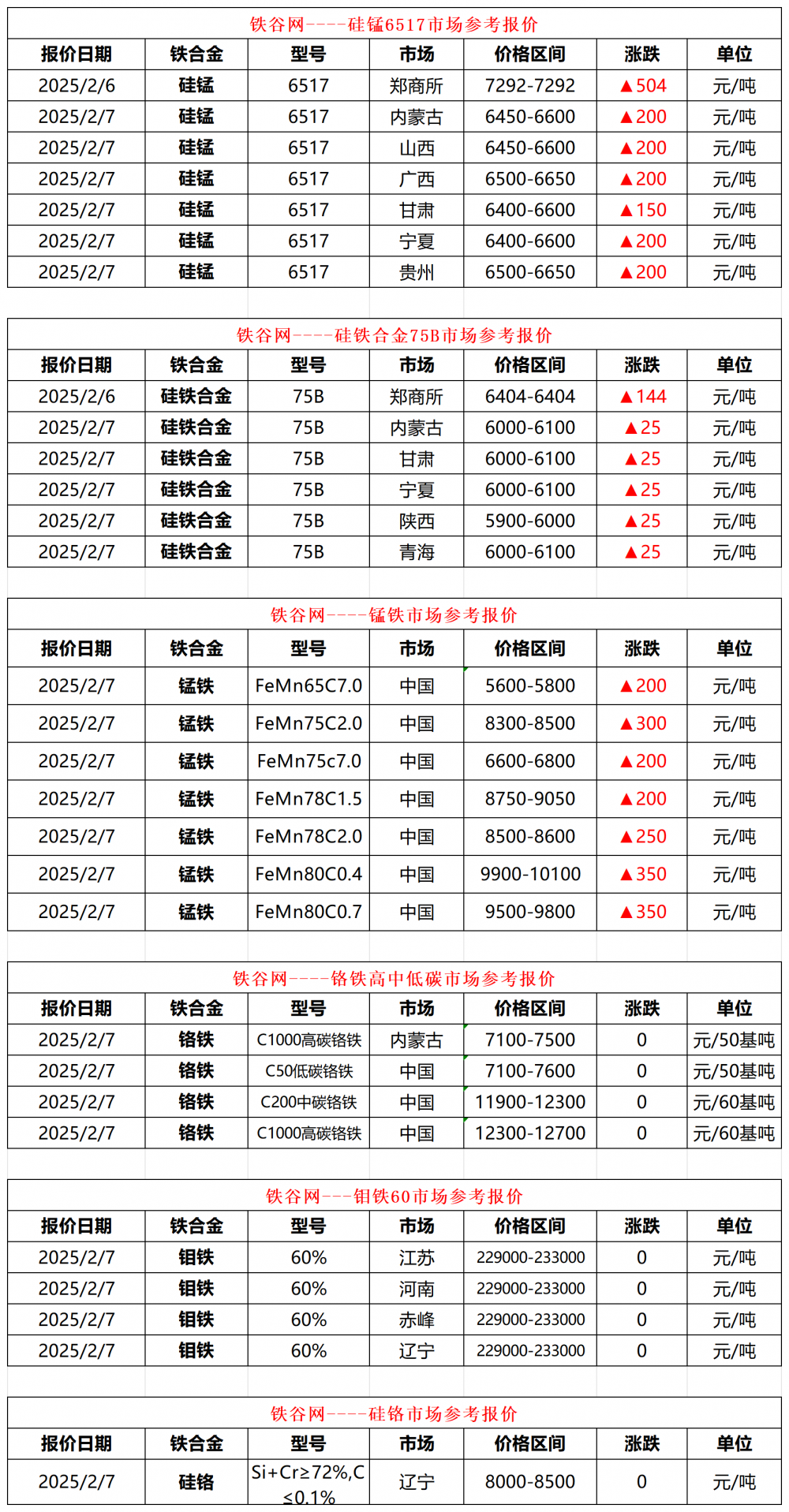 铁谷网----硅锰6517市场参考报价

| 报价日期 | 铁合金 | 型号 | 市场 | 价格区间 | 涨跌 | 单位 |
|---|---|---|---|---|---|---|
| 2025/2/6 | 硅锰 | 6517 | 郑商所 | 7292-7292 | ▲504 | 元/吨 |
| 2025/2/7 | 硅锰 | 6517 | 内蒙古 | 6450-6600 | ▲200 | 元/吨 |
| 2025/2/7 | 硅锰 | 6517 | 山西 | 6450-6600 | ▲200 | 元/吨 |
| 2025/2/7 | 硅锰 | 6517 | 广西 | 6500-6650 | ▲200 | 元/吨 |
| 2025/2/7 | 硅锰 | 6517 | 甘肃 | 6400-6600 | ▲150 | 元/吨 |
| 2025/2/7 | 硅锰 | 6517 | 宁夏 | 6400-6600 | ▲200 | 元/吨 |
| 2025/2/7 | 硅锰 | 6517 | 贵州 | 6500-6650 | ▲200 | 元/吨 |

铁谷网----硅铁合金75B市场参考报价

| 报价日期 | 铁合金 | 型号 | 市场 | 价格区间 | 涨跌 | 单位 |
|---|---|---|---|---|---|---|
| 2025/2/6 | 硅铁合金 | 75B | 郑商所 | 6404-6404 | ▲144 | 元/吨 |
| 2025/2/7 | 硅铁合金 | 75B | 内蒙古 | 6000-6100 | ▲25 | 元/吨 |
| 2025/2/7 | 硅铁合金 | 75B | 甘肃 | 6000-6100 | ▲25 | 元/吨 |
| 2025/2/7 | 硅铁合金 | 75B | 宁夏 | 6000-6100 | ▲25 | 元/吨 |
| 2025/2/7 | 硅铁合金 | 75B | 陕西 | 5900-6000 | ▲25 | 元/吨 |
| 2025/2/7 | 硅铁合金 | 75B | 青海 | 6000-6100 | ▲25 | 元/吨 |

铁谷网----锰铁市场参考报价

| 报价日期 | 铁合金 | 型号 | 市场 | 价格区间 | 涨跌 | 单位 |
|---|---|---|---|---|---|---|
| 2025/2/7 | 锰铁 | FeMn65C7.0 | 中国 | 5600-5800 | ▲200 | 元/吨 |
| 2025/2/7 | 锰铁 | FeMn75C2.0 | 中国 | 8300-8500 | ▲300 | 元/吨 |
| 2025/2/7 | 锰铁 | FeMn75c7.0 | 中国 | 6600-6800 | ▲200 | 元/吨 |
| 2025/2/7 | 锰铁 | FeMn78C1.5 | 中国 | 8750-9050 | ▲200 | 元/吨 |
| 2025/2/7 | 锰铁 | FeMn78C2.0 | 中国 | 8500-8600 | ▲250 | 元/吨 |
| 2025/2/7 | 锰铁 | FeMn80C0.4 | 中国 | 9900-10100 | ▲350 | 元/吨 |
| 2025/2/7 | 锰铁 | FeMn80C0.7 | 中国 | 9500-9800 | ▲350 | 元/吨 |

铁谷网----铬铁高中低碳市场参考报价

| 报价日期 | 铁合金 | 型号 | 市场 | 价格区间 | 涨跌 | 单位 |
|---|---|---|---|---|---|---|
| 2025/2/7 | 铬铁 | C1000高碳铬铁 | 内蒙古 | 7100-7500 | 0 | 元/50基吨 |
| 2025/2/7 | 铬铁 | C50低碳铬铁 | 中国 | 7100-7600 | 0 | 元/50基吨 |
| 2025/2/7 | 铬铁 | C200中碳铬铁 | 中国 | 11900-12300 | 0 | 元/60基吨 |
| 2025/2/7 | 铬铁 | C1000高碳铬铁 | 中国 | 12300-12700 | 0 | 元/60基吨 |

铁谷网---钼铁60市场参考报价

| 报价日期 | 铁合金 | 型号 | 市场 | 价格区间 | 涨跌 | 单位 |
|---|---|---|---|---|---|---|
| 2025/2/7 | 钼铁 | 60% | 江苏 | 229000-233000 | 0 | 元/吨 |
| 2025/2/7 | 钼铁 | 60% | 河南 | 229000-233000 | 0 | 元/吨 |
| 2025/2/7 | 钼铁 | 60% | 赤峰 | 229000-233000 | 0 | 元/吨 |
| 2025/2/7 | 钼铁 | 60% | 辽宁 | 229000-233000 | 0 | 元/吨 |

铁谷网----硅铬市场参考报价

| 报价日期 | 铁合金 | 型号 | 市场 | 价格区间 | 涨跌 | 单位 |
|---|---|---|---|---|---|---|
| 2025/2/7 | 硅铬 | Si+Cr≥72%,C≤0.1% | 辽宁 | 8000-8500 | 0 | 元/吨 |